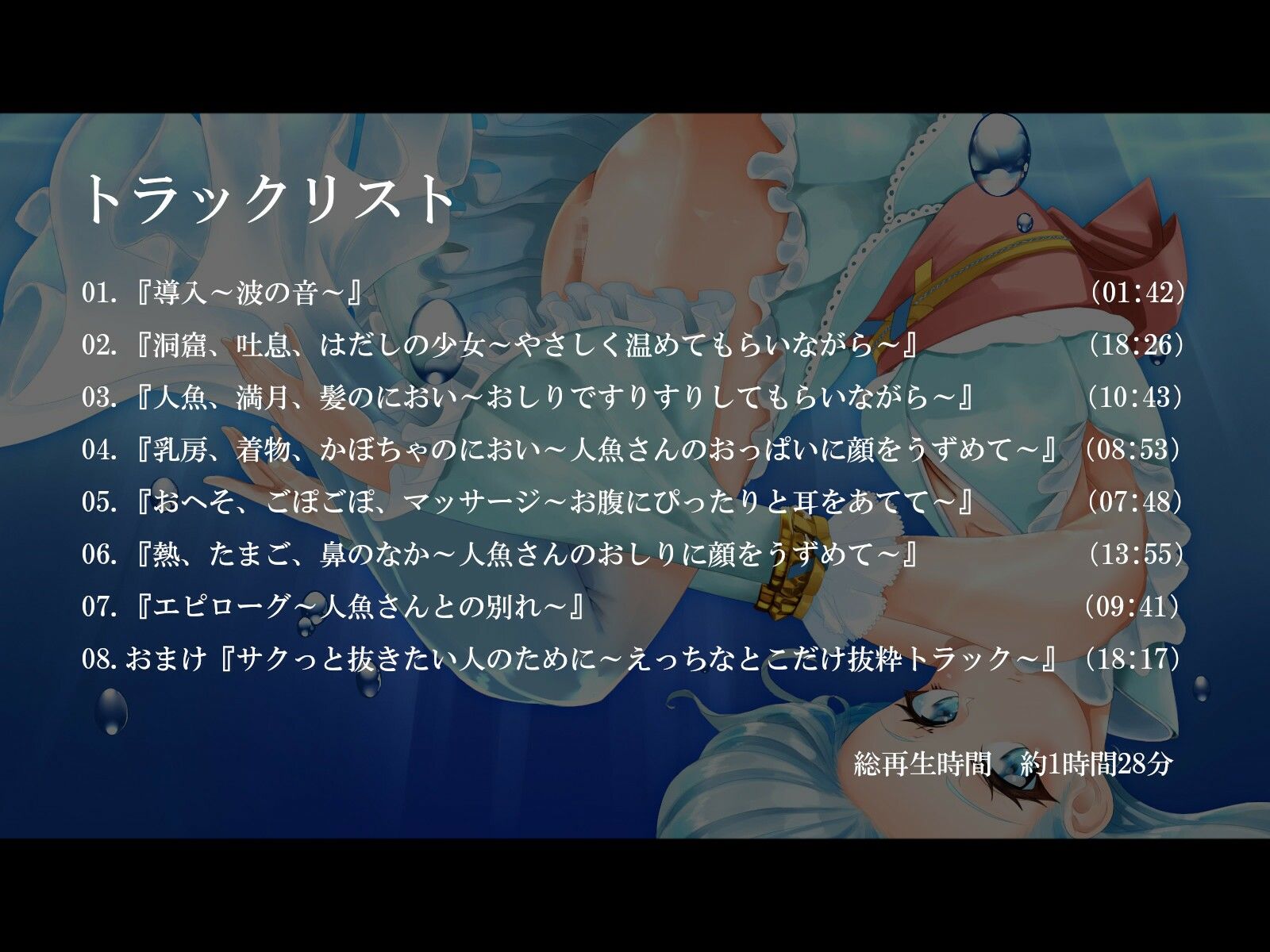 トラックリスト

01.『導入～波の音～』 (01:42)

02.『洞窟、吐息、はだしの少女～やさしく温めてもらいながら～』 (18:26)

03.『人魚、満月、髪のにおい～おしりですりすりしてもらいながら～』 (10:43)

04.『乳房、着物、かぼちゃのにおい～人魚さんのおっぱいに顔をうずめて～』 (08:53)

05.『おへそ、ごぽごぽ、マッサージ～お腹にぴったりと耳をあてて～』 (07:48)

06.『熱、たまご、鼻のなか～人魚さんのおしりに顔をうずめて～』 (13:55)

07.『エピローグ～人魚さんとの別れ～』 (09:41)

08. おまけ『サクっと抜きたい人のために～えっちなとこだけ抜粋トラック～』 (18:17)

総再生時間　約1時間28分